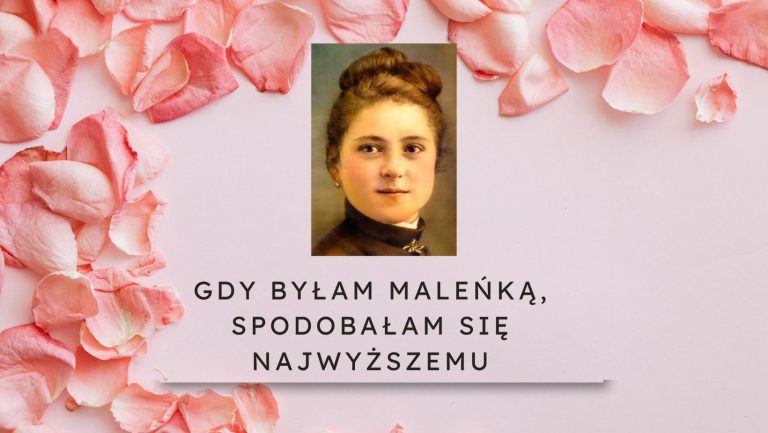 GDY BYŁAM MALEŃKĄ, SPODOBAŁAM SIĘ NAJWYŻSZEMU